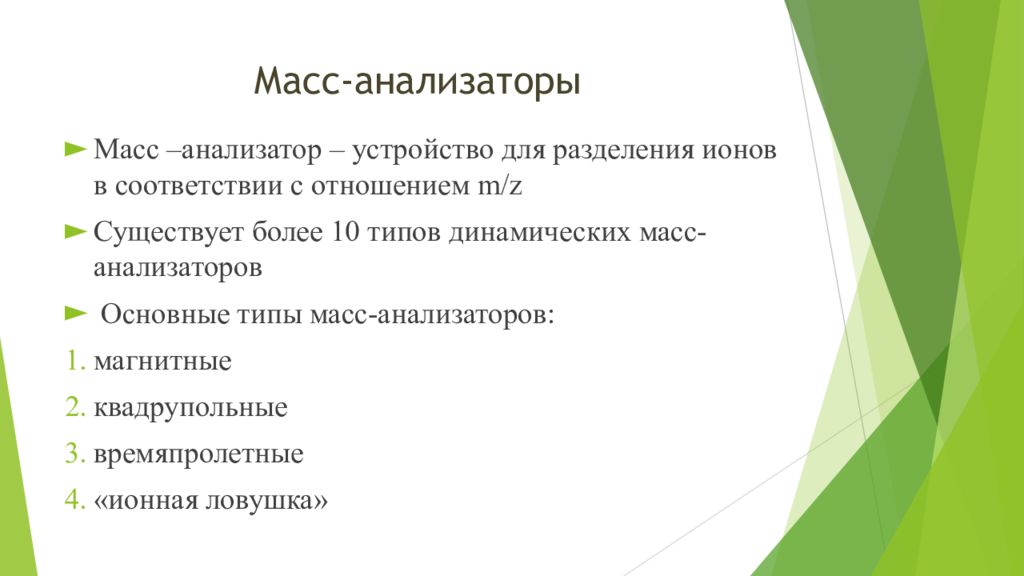 Масс-анализаторы

► Масс –анализатор – устройство для разделения ионов в соответствии с отношением m/z

► Существует более 10 типов динамических масс-анализаторов

► Основные типы масс-анализаторов:

1. магнитные
2. квадрупольные
3. времяпролетные
4. «ионная ловушка»